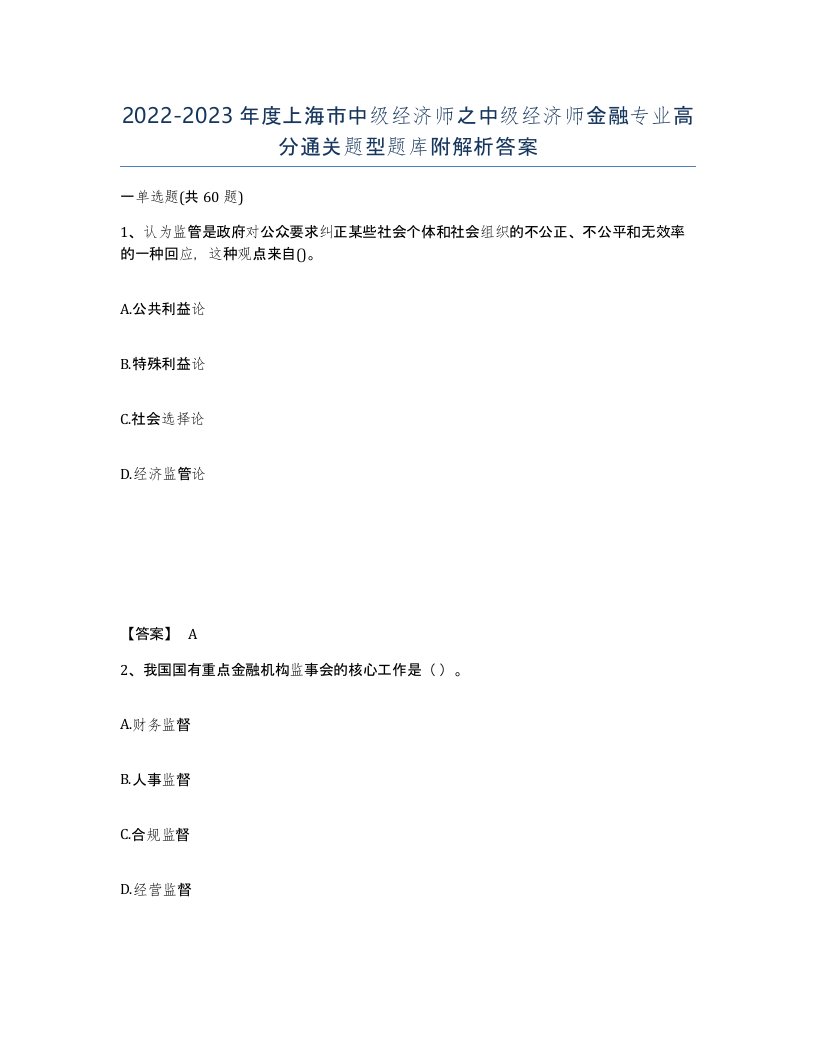 2022-2023年度上海市中级经济师之中级经济师金融专业高分通关题型题库附解析答案

一单选题(共60题)

1、认为监管是政府对公众要求纠正某些社会个体和社会组织的不公正、不公平和无效率的一种回应，这种观点来自()。

A.公共利益论

B.特殊利益论

C.社会选择论

D.经济监管论

【答案】 A

2、我国国有重点金融机构监事会的核心工作是（）。

A.财务监督

B.人事监督

C.合规监督

D.经营监督